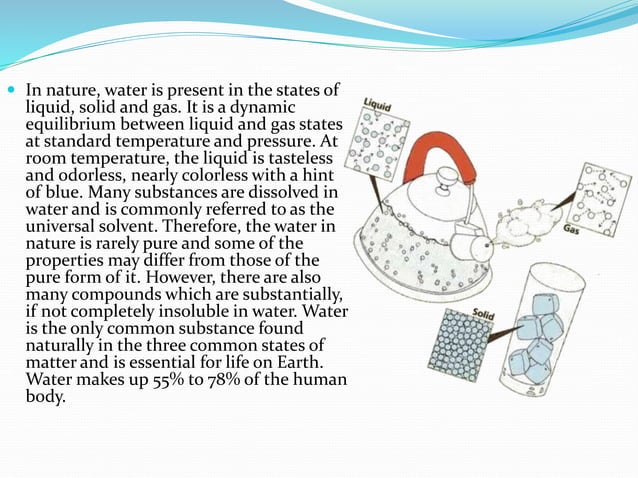 In nature, water is present in the states of liquid, solid and gas. It is a dynamic equilibrium between liquid and gas states at standard temperature and pressure. At room temperature, the liquid is tasteless and odorless, nearly colorless with a hint of blue. Many substances are dissolved in water and is commonly referred to as the universal solvent. Therefore, the water in nature is rarely pure and some of the properties may differ from those of the pure form of it. However, there are also many compounds which are substantially, if not completely insoluble in water. Water is the only common substance found naturally in the three common states of matter and is essential for life on Earth. Water makes up 55% to 78% of the human body.

Liquid

Gas

Solid